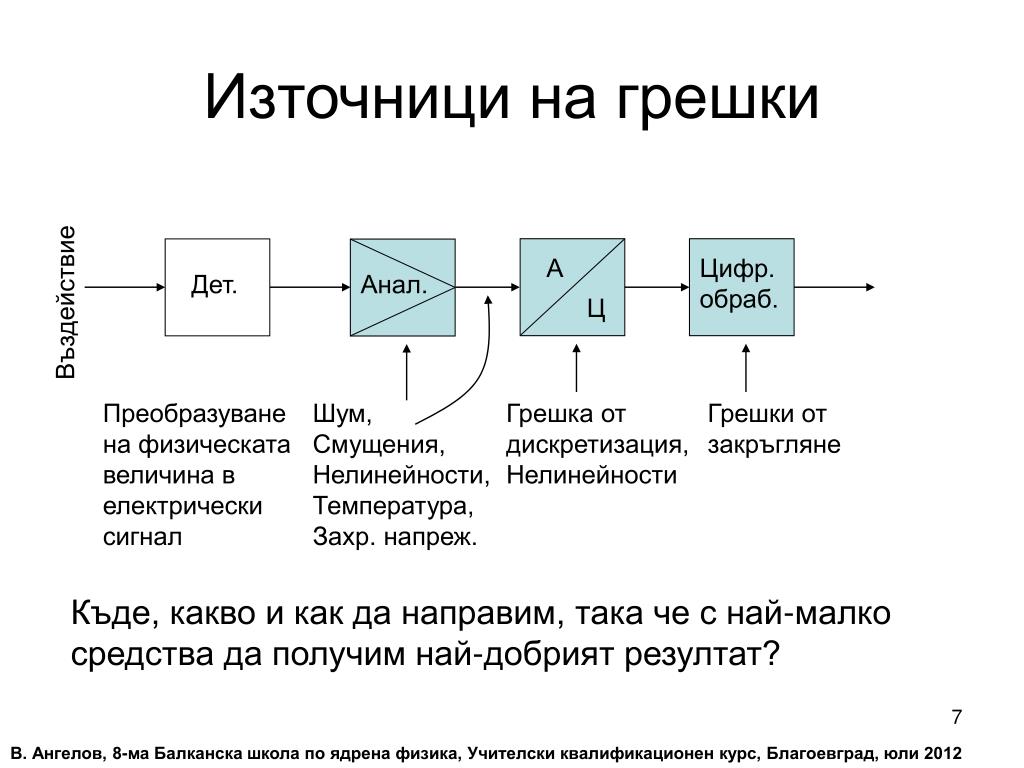 Източници на грешки

Въздействие

Дет.

Анал.

А

Ц

Цифр. обраб.

Преобразуване на физическата величина в електрически сигнал

Шум, Смущения, Нелинейности, Температура, Захр. напреж.

Грешка от дискретизация, Нелинейности

Грешки от закръгляне

Къде, какво и как да направим, така че с най-малко средства да получим най-добрият резултат?

7

В. Ангелов, 8-ма Балканска школа по ядрена физика, Учителски квалификационен курс, Благоевград, юли 2012